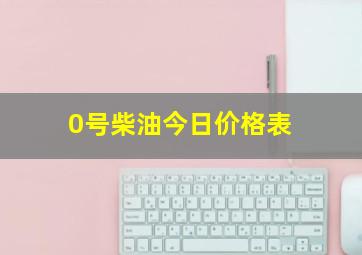 0号柴油今日价格表